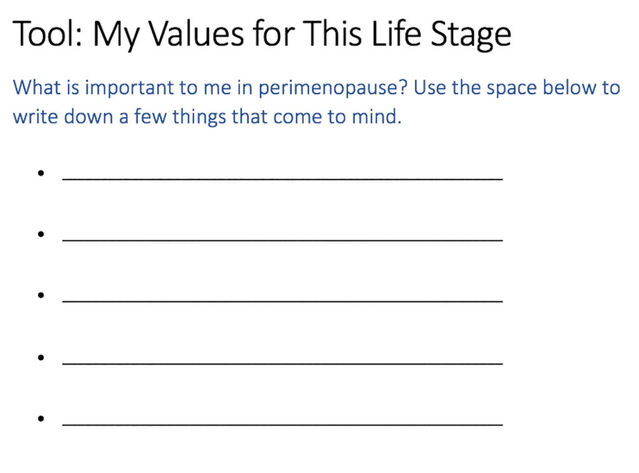 Tool: My Values for This Life Stage

What is important to me in perimenopause? Use the space below to write down a few things that come to mind.

• ____

• ____

• ____

• ____

• ____